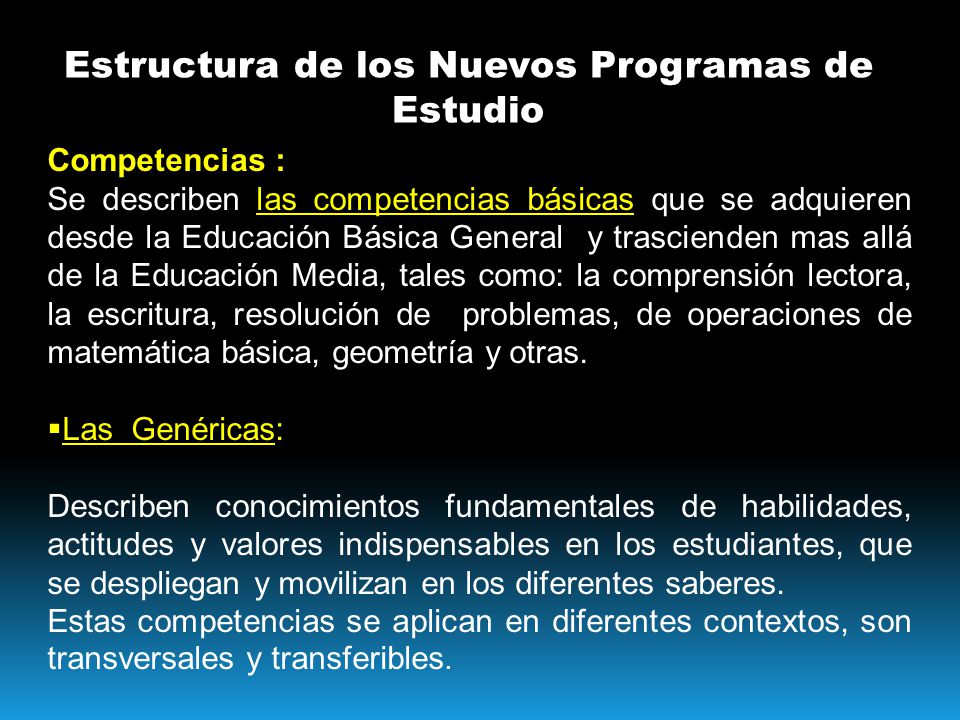 Estructura de los Nuevos Programas de Estudio

Competencias :
Se describen las competencias básicas que se adquieren desde la Educación Básica General y trascienden mas allá de la Educación Media, tales como: la comprensión lectora, la escritura, resolución de problemas, de operaciones de matemática básica, geometría y otras.

▪Las Genéricas:

Describen conocimientos fundamentales de habilidades, actitudes y valores indispensables en los estudiantes, que se despliegan y movilizan en los diferentes saberes.
Estas competencias se aplican en diferentes contextos, son transversales y transferibles.